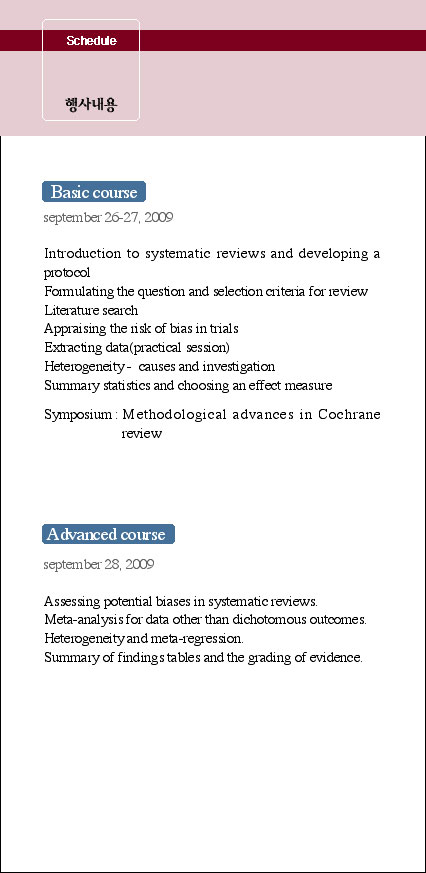 Schedule

행사내용

Basic course

september 26-27, 2009

Introduction to systematic reviews and developing a protocol
Formulating the question and selection criteria for review
Literature search
Appraising the risk of bias in trials
Extracting data(practical session)
Heterogeneity - causes and investigation
Summary statistics and choosing an effect measure

Symposium : Methodological advances in Cochrane review

Advanced course

september 28, 2009

Assessing potential biases in systematic reviews.
Meta-analysis for data other than dichotomous outcomes.
Heterogeneity and meta-regression.
Summary of findings tables and the grading of evidence.